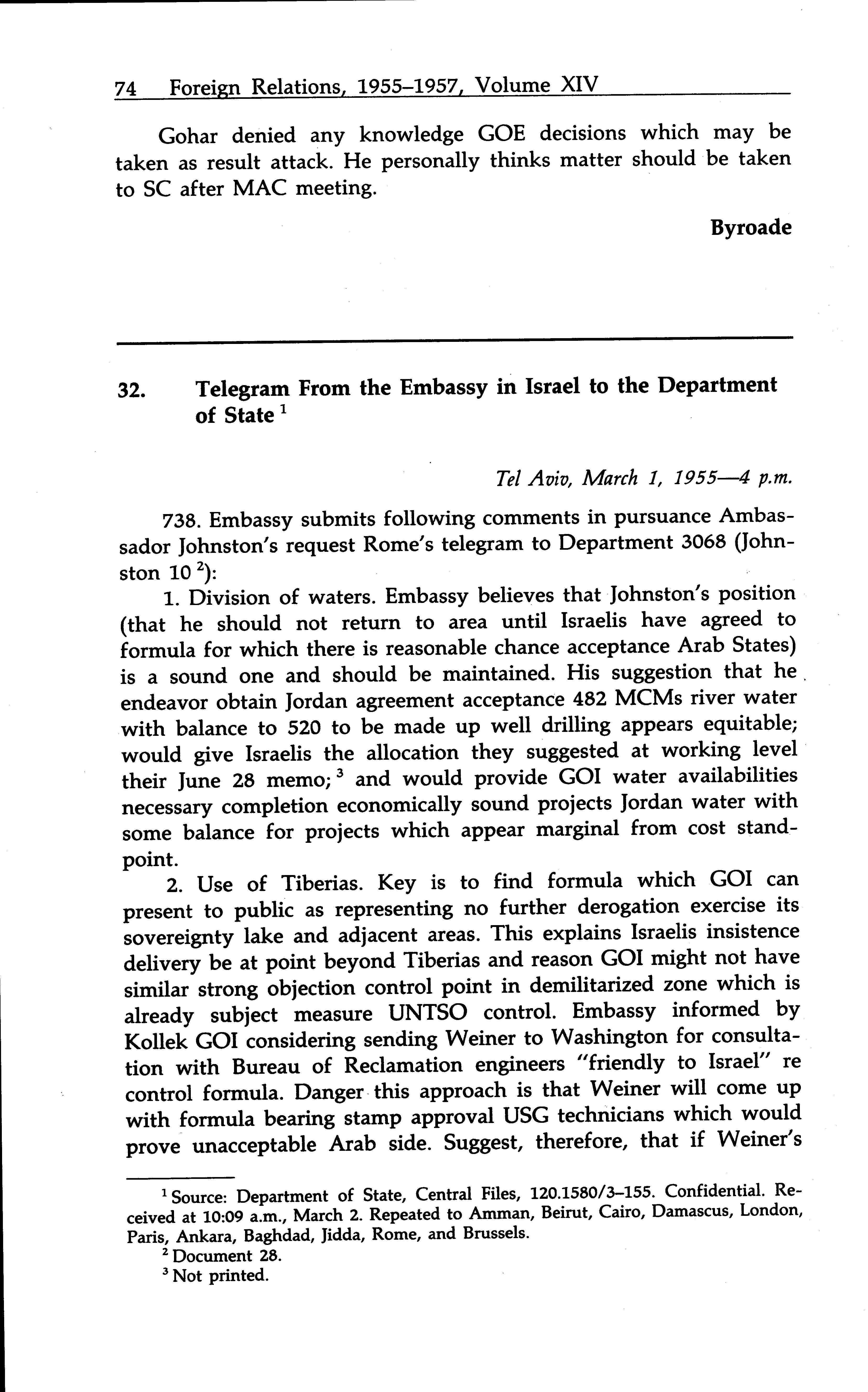 74 Foreign Relations, 1955–1957, Volume XIV

Gohar denied any knowledge GOE decisions which may be taken as result attack. He personally thinks matter should be taken to SC after MAC meeting.

Byroade

32. Telegram From the Embassy in Israel to the Department of State $^1$

Tel Aviv, March 1, 1955—4 p.m.

738. Embassy submits following comments in pursuance Ambassador Johnston's request Rome's telegram to Department 3068 (Johnston 10 $^2$):

1. Division of waters. Embassy believes that Johnston's position (that he should not return to area until Israelis have agreed to formula for which there is reasonable chance acceptance Arab States) is a sound one and should be maintained. His suggestion that he endeavor obtain Jordan agreement acceptance 482 MCMs river water with balance to 520 to be made up well drilling appears equitable; would give Israelis the allocation they suggested at working level their June 28 memo; $^3$ and would provide GOI water availabilities necessary completion economically sound projects Jordan water with some balance for projects which appear marginal from cost standpoint.

2. Use of Tiberias. Key is to find formula which GOI can present to public as representing no further derogation exercise its sovereignty lake and adjacent areas. This explains Israelis insistence delivery be at point beyond Tiberias and reason GOI might not have similar strong objection control point in demilitarized zone which is already subject measure UNTSO control. Embassy informed by Kollek GOI considering sending Weiner to Washington for consultation with Bureau of Reclamation engineers "friendly to Israel" re control formula. Danger this approach is that Weiner will come up with formula bearing stamp approval USG technicians which would prove unacceptable Arab side. Suggest, therefore, that if Weiner's

$^1$ Source: Department of State, Central Files, 120.1580/3–155. Confidential. Received at 10:09 a.m., March 2. Repeated to Amman, Beirut, Cairo, Damascus, London, Paris, Ankara, Baghdad, Jidda, Rome, and Brussels.
$^2$ Document 28.
$^3$ Not printed.